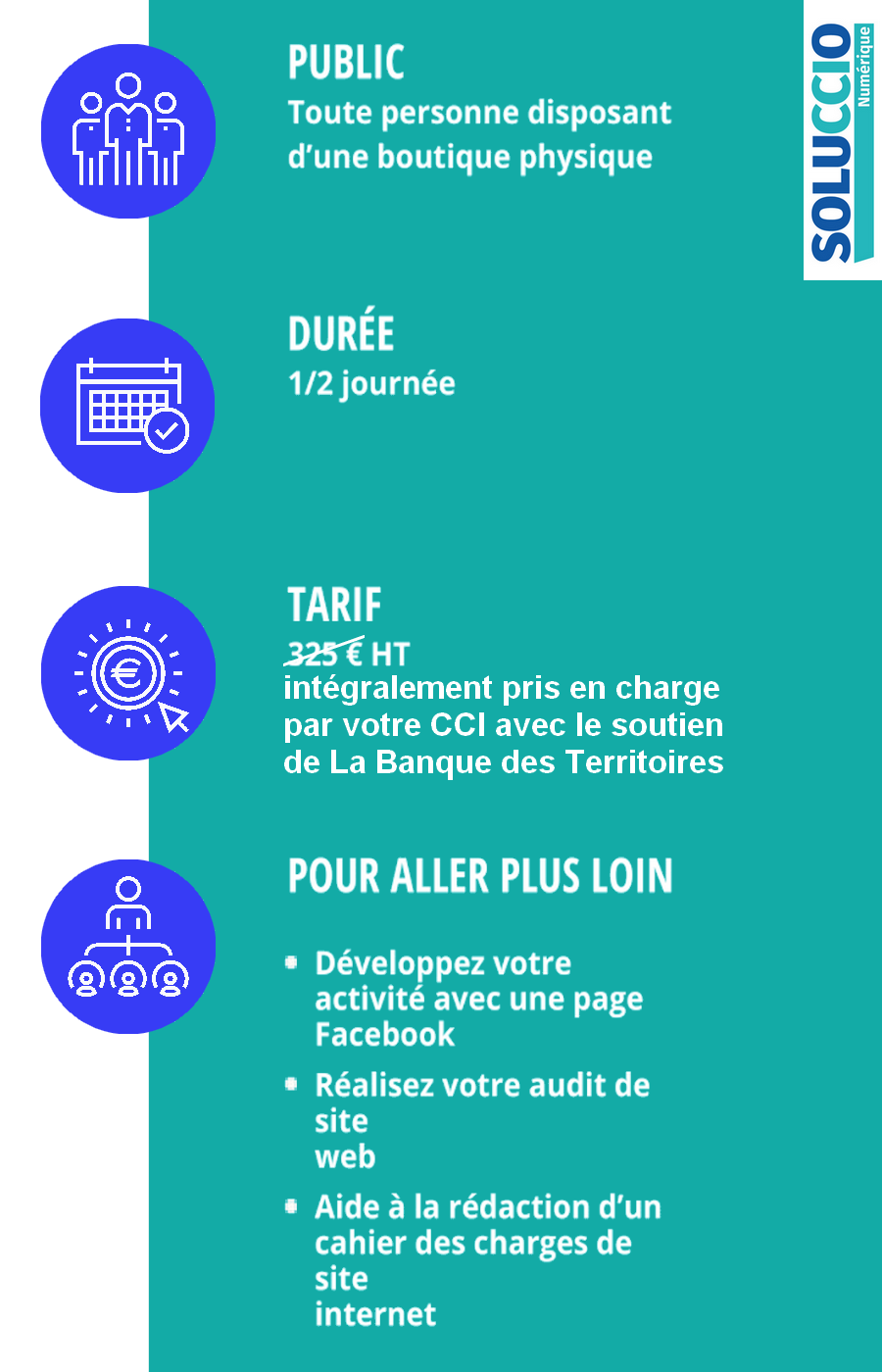 SOLUCCIO Numérique

PUBLIC
Toute personne disposant d'une boutique physique

DURÉE
1/2 journée

TARIF
~~325 €~~ HT
intégralement pris en charge par votre CCI avec le soutien de La Banque des Territoires

POUR ALLER PLUS LOIN

- Développez votre activité avec une page Facebook
- Réalisez votre audit de site web
- Aide à la rédaction d'un cahier des charges de site internet